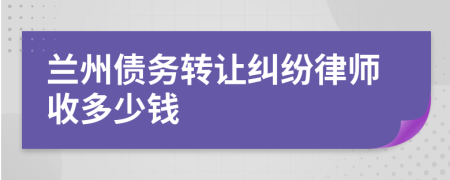 兰州债务转让纠纷律师收多少钱